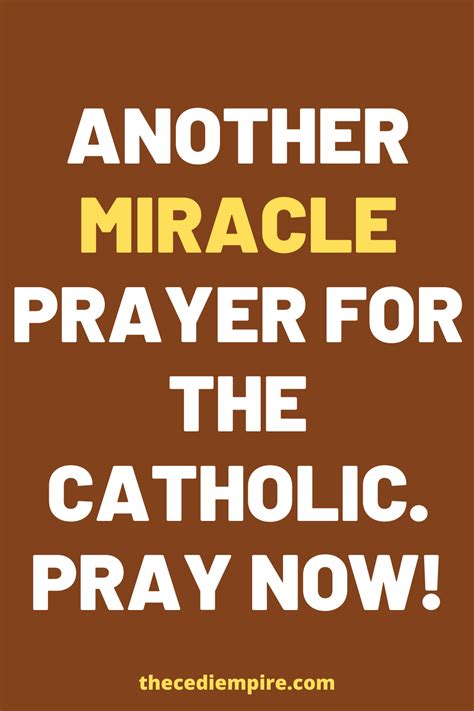 ANOTHER MIRACLE PRAYER FOR THE CATHOLIC. PRAY NOW!

thecediempire.com